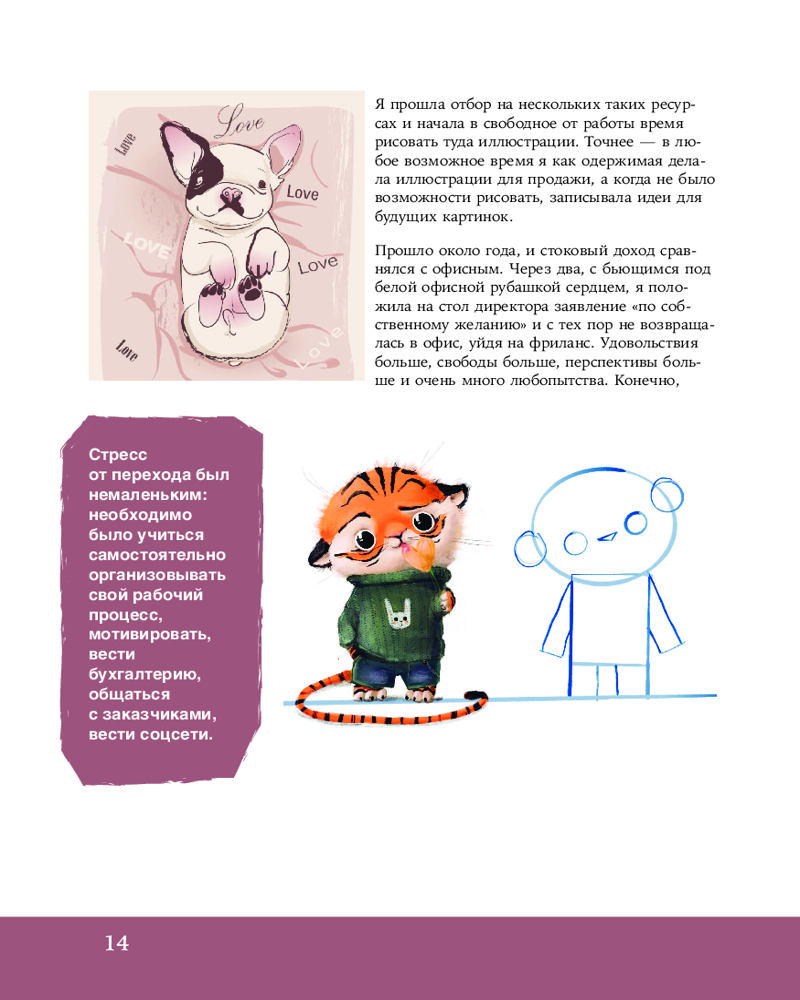 Love

Love

Love

LOVE

Love

Love

Love

Я прошла отбор на нескольких таких ресурсах и начала в свободное от работы время рисовать туда иллюстрации. Точнее — в любое возможное время я как одержимая делала иллюстрации для продажи, а когда не было возможности рисовать, записывала идеи для будущих картинок.

Прошло около года, и стоковый доход сравнялся с офисным. Через два, с бьющимся под белой офисной рубашкой сердцем, я положила на стол директора заявление «по собственному желанию» и с тех пор не возвращалась в офис, уйдя на фриланс. Удовольствия больше, свободы больше, перспективы больше и очень много любопытства. Конечно,

Стресс от перехода был немаленьким: необходимо было учиться самостоятельно организовывать свой рабочий процесс, мотивировать, вести бухгалтерию, общаться с заказчиками, вести соцсети.

14